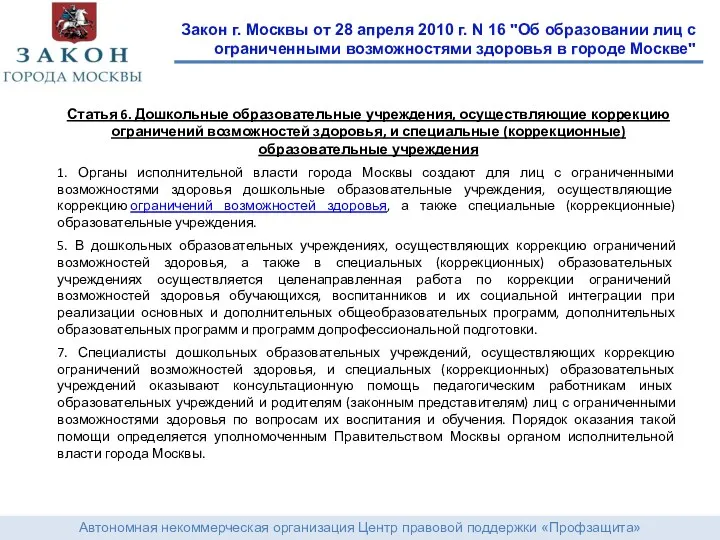 ЗАКОН
ГОРОДА МОСКВЫ

Закон г. Москвы от 28 апреля 2010 г. N 16 "Об образовании лиц с ограниченными возможностями здоровья в городе Москве"

Статья 6. Дошкольные образовательные учреждения, осуществляющие коррекцию ограничений возможностей здоровья, и специальные (коррекционные) образовательные учреждения

1. Органы исполнительной власти города Москвы создают для лиц с ограниченными возможностями здоровья дошкольные образовательные учреждения, осуществляющие коррекцию ограничений возможностей здоровья, а также специальные (коррекционные) образовательные учреждения.

5. В дошкольных образовательных учреждениях, осуществляющих коррекцию ограничений возможностей здоровья, а также в специальных (коррекционных) образовательных учреждениях осуществляется целенаправленная работа по коррекции ограничений возможностей здоровья обучающихся, воспитанников и их социальной интеграции при реализации основных и дополнительных общеобразовательных программ, дополнительных образовательных программ и программ допрофессиональной подготовки.

7. Специалисты дошкольных образовательных учреждений, осуществляющих коррекцию ограничений возможностей здоровья, и специальных (коррекционных) образовательных учреждений оказывают консультационную помощь педагогическим работникам иных образовательных учреждений и родителям (законным представителям) лиц с ограниченными возможностями здоровья по вопросам их воспитания и обучения. Порядок оказания такой помощи определяется уполномоченным Правительством Москвы органом исполнительной власти города Москвы.

Автономная некоммерческая организация Центр правовой поддержки «Профзащита»